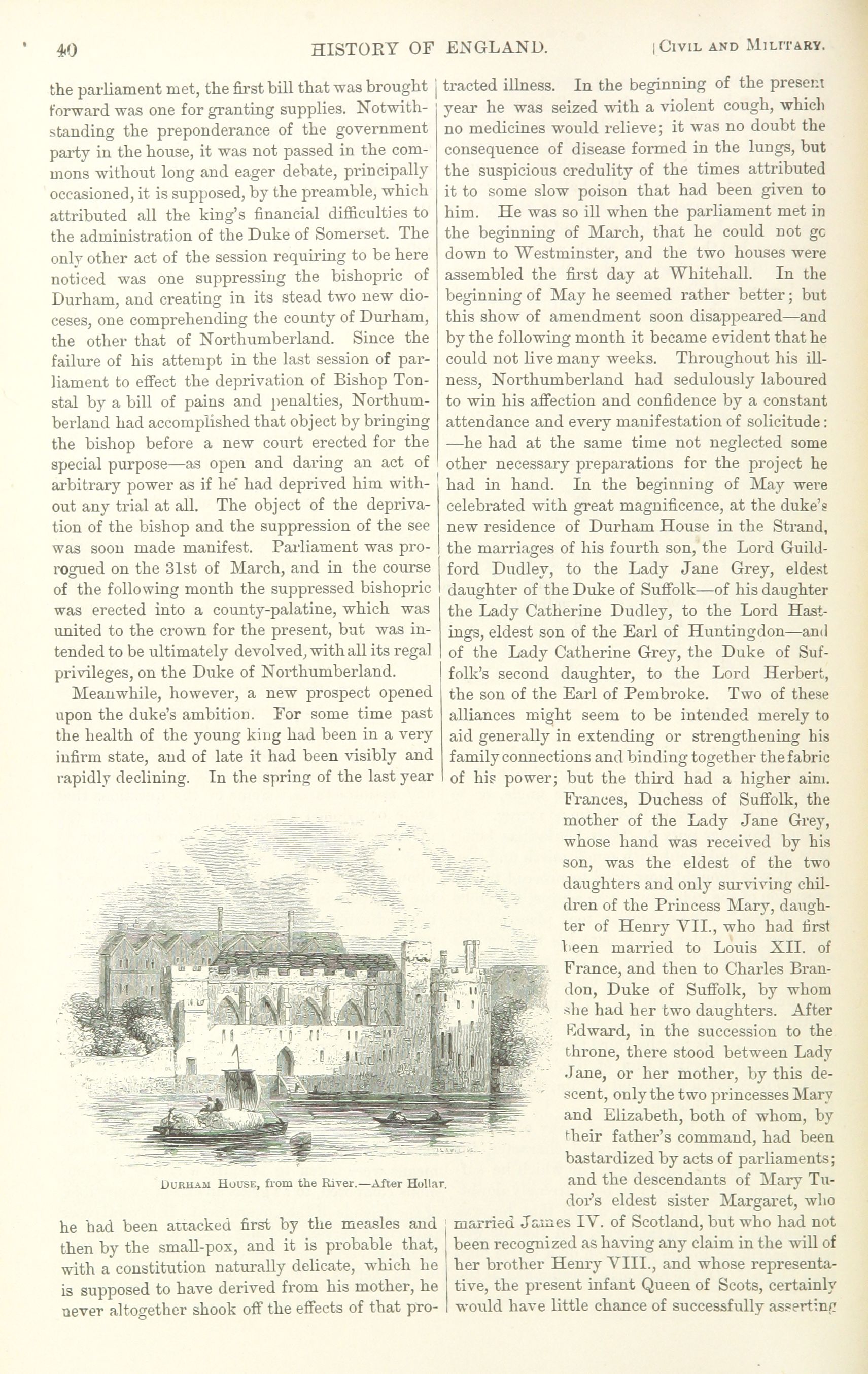 40 HISTORY OF ENGLAND. [CIVIL AND MILITARY.

the parliament met, the first bill that was brought forward was one for granting supplies. Notwithstanding the preponderance of the government party in the house, it was not passed in the commons without long and eager debate, principally occasioned, it is supposed, by the preamble, which attributed all the king's financial difficulties to the administration of the Duke of Somerset. The only other act of the session requiring to be here noticed was one suppressing the bishopric of Durham, and creating in its stead two new dioceses, one comprehending the county of Durham, the other that of Northumberland. Since the failure of his attempt in the last session of parliament to effect the deprivation of Bishop Tonstal by a bill of pains and penalties, Northumberland had accomplished that object by bringing the bishop before a new court erected for the special purpose—as open and daring an act of arbitrary power as if he had deprived him without any trial at all. The object of the deprivation of the bishop and the suppression of the see was soon made manifest. Parliament was prorogued on the 31st of March, and in the course of the following month the suppressed bishopric was erected into a county-palatine, which was united to the crown for the present, but was intended to be ultimately devolved, with all its regal privileges, on the Duke of Northumberland.

Meanwhile, however, a new prospect opened upon the duke's ambition. For some time past the health of the young king had been in a very infirm state, and of late it had been visibly and rapidly declining. In the spring of the last year he had been attacked first by the measles and then by the small-pox, and it is probable that, with a constitution naturally delicate, which he is supposed to have derived from his mother, he never altogether shook off the effects of that protracted illness. In the beginning of the present year he was seized with a violent cough, which no medicines would relieve; it was no doubt the consequence of disease formed in the lungs, but the suspicious credulity of the times attributed it to some slow poison that had been given to him. He was so ill when the parliament met in the beginning of March, that he could not go down to Westminster, and the two houses were assembled the first day at Whitehall. In the beginning of May he seemed rather better; but this show of amendment soon disappeared—and by the following month it became evident that he could not live many weeks. Throughout his illness, Northumberland had sedulously laboured to win his affection and confidence by a constant attendance and every manifestation of solicitude: —he had at the same time not neglected some other necessary preparations for the project he had in hand. In the beginning of May were celebrated with great magnificence, at the duke's new residence of Durham House in the Strand, the marriages of his fourth son, the Lord Guildford Dudley, to the Lady Jane Grey, eldest daughter of the Duke of Suffolk—of his daughter the Lady Catherine Dudley, to the Lord Hastings, eldest son of the Earl of Huntingdon—and of the Lady Catherine Grey, the Duke of Suffolk's second daughter, to the Lord Herbert, the son of the Earl of Pembroke. Two of these alliances might seem to be intended merely to aid generally in extending or strengthening his family connections and binding together the fabric of his power; but the third had a higher aim. Frances, Duchess of Suffolk, the mother of the Lady Jane Grey, whose hand was received by his son, was the eldest of the two daughters and only surviving children of the Princess Mary, daughter of Henry VII., who had first been married to Louis XII. of France, and then to Charles Brandon, Duke of Suffolk, by whom she had her two daughters. After Edward, in the succession to the throne, there stood between Lady Jane, or her mother, by this descent, only the two princesses Mary and Elizabeth, both of whom, by their father's command, had been bastardized by acts of parliaments; and the descendants of Mary Tudor's eldest sister Margaret, who married James IV. of Scotland, but who had not been recognized as having any claim in the will of her brother Henry VIII., and whose representative, the present infant Queen of Scots, certainly would have little chance of successfully asserting

DURHAM HOUSE, from the River.—After Hollar.